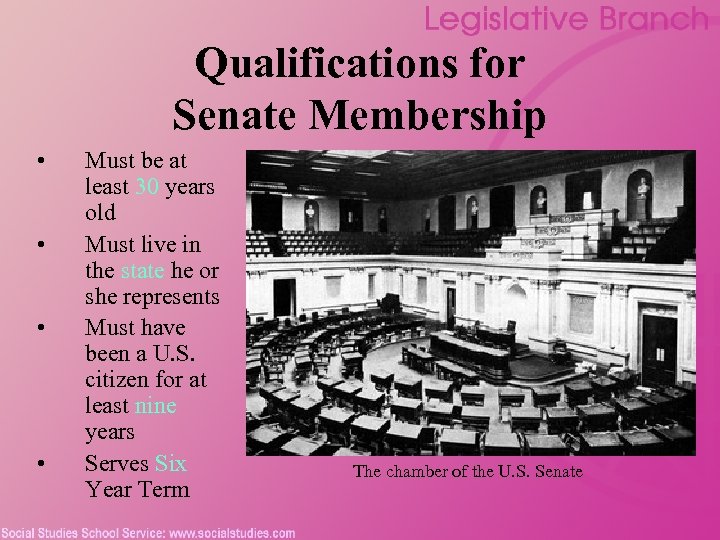 Legislative Branch

Qualifications for Senate Membership

• Must be at least 30 years old
• Must live in the state he or she represents
• Must have been a U.S. citizen for at least nine years
• Serves Six Year Term

The chamber of the U.S. Senate

Social Studies School Service: www.socialstudies.com